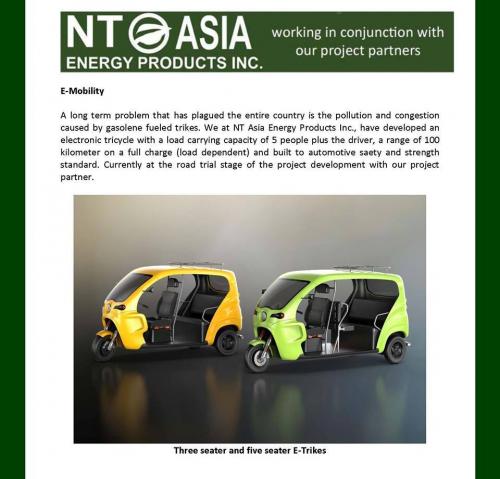 NT ASIA
ENERGY PRODUCTS INC.

working in conjunction with our project partners

E-Mobility

A long term problem that has plagued the entire country is the pollution and congestion caused by gasolene fueled trikes. We at NT Asia Energy Products Inc., have developed an electronic tricycle with a load carrying capacity of 5 people plus the driver, a range of 100 kilometer on a full charge (load dependent) and built to automotive saety and strength standard. Currently at the road trial stage of the project development with our project partner.

Three seater and five seater E-Trikes